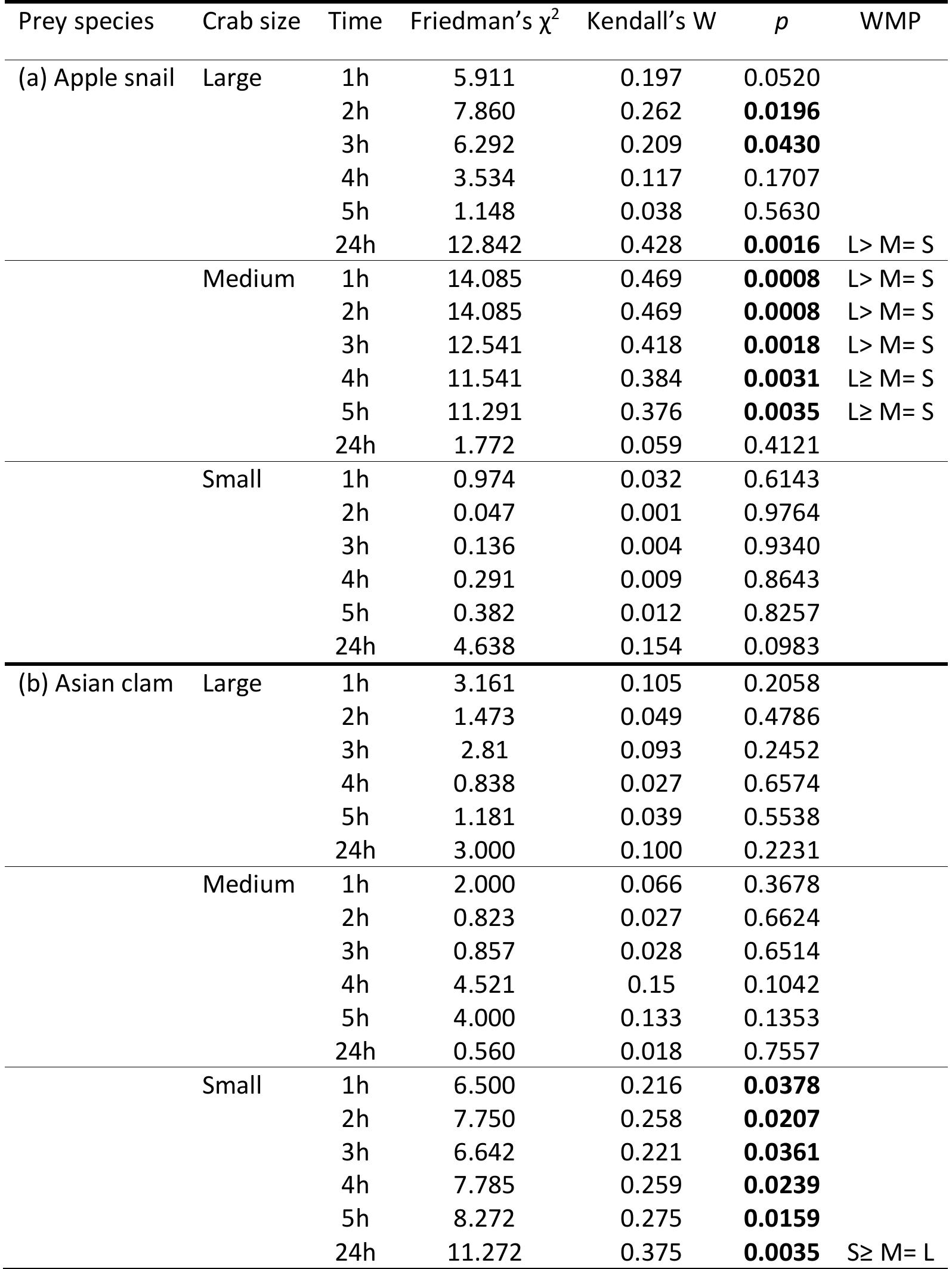 | Prey species | Crab size | Time | Friedman's $\chi^2$ | Kendall's W | $p$ | WMP |
|---|---|---|---|---|---|---|
| (a) Apple snail | Large | 1h | 5.911 | 0.197 | 0.0520 | |
| | | 2h | 7.860 | 0.262 | **0.0196** | |
| | | 3h | 6.292 | 0.209 | **0.0430** | |
| | | 4h | 3.534 | 0.117 | 0.1707 | |
| | | 5h | 1.148 | 0.038 | 0.5630 | |
| | | 24h | 12.842 | 0.428 | **0.0016** | L> M= S |
| | Medium | 1h | 14.085 | 0.469 | **0.0008** | L> M= S |
| | | 2h | 14.085 | 0.469 | **0.0008** | L> M= S |
| | | 3h | 12.541 | 0.418 | **0.0018** | L> M= S |
| | | 4h | 11.541 | 0.384 | **0.0031** | L≥ M= S |
| | | 5h | 11.291 | 0.376 | **0.0035** | L≥ M= S |
| | | 24h | 1.772 | 0.059 | 0.4121 | |
| | Small | 1h | 0.974 | 0.032 | 0.6143 | |
| | | 2h | 0.047 | 0.001 | 0.9764 | |
| | | 3h | 0.136 | 0.004 | 0.9340 | |
| | | 4h | 0.291 | 0.009 | 0.8643 | |
| | | 5h | 0.382 | 0.012 | 0.8257 | |
| | | 24h | 4.638 | 0.154 | 0.0983 | |
| (b) Asian clam | Large | 1h | 3.161 | 0.105 | 0.2058 | |
| | | 2h | 1.473 | 0.049 | 0.4786 | |
| | | 3h | 2.81 | 0.093 | 0.2452 | |
| | | 4h | 0.838 | 0.027 | 0.6574 | |
| | | 5h | 1.181 | 0.039 | 0.5538 | |
| | | 24h | 3.000 | 0.100 | 0.2231 | |
| | Medium | 1h | 2.000 | 0.066 | 0.3678 | |
| | | 2h | 0.823 | 0.027 | 0.6624 | |
| | | 3h | 0.857 | 0.028 | 0.6514 | |
| | | 4h | 4.521 | 0.15 | 0.1042 | |
| | | 5h | 4.000 | 0.133 | 0.1353 | |
| | | 24h | 0.560 | 0.018 | 0.7557 | |
| | Small | 1h | 6.500 | 0.216 | **0.0378** | |
| | | 2h | 7.750 | 0.258 | **0.0207** | |
| | | 3h | 6.642 | 0.221 | **0.0361** | |
| | | 4h | 7.785 | 0.259 | **0.0239** | |
| | | 5h | 8.272 | 0.275 | **0.0159** | |
| | | 24h | 11.272 | 0.375 | **0.0035** | S≥ M= L |